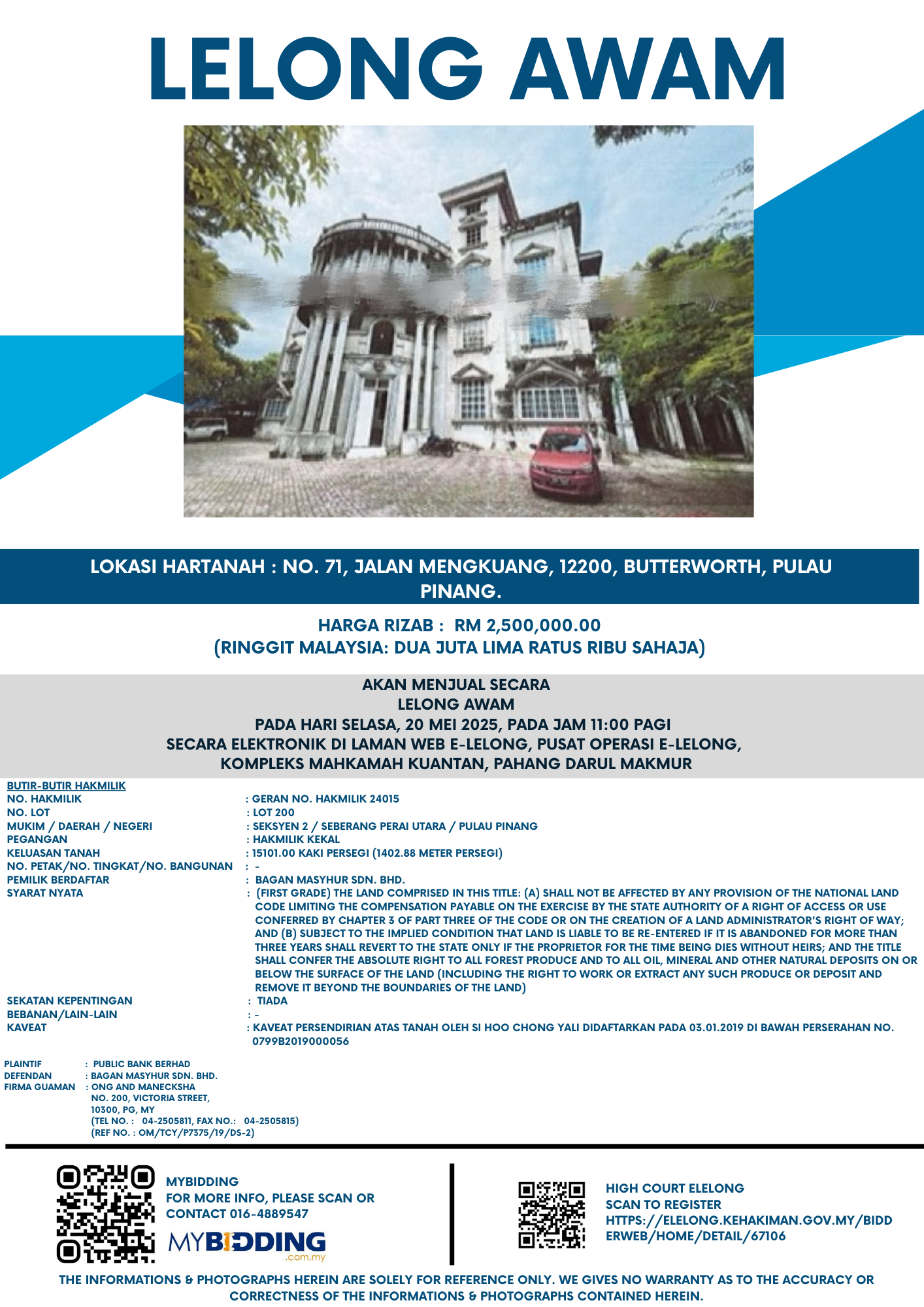 LELONG AWAM

LOKASI HARTANAH : NO. 71, JALAN MENGKUANG, 12200, BUTTERWORTH, PULAU PINANG.

HARGA RIZAB : RM 2,500,000.00
(RINGGIT MALAYSIA: DUA JUTA LIMA RATUS RIBU SAHAJA)

AKAN MENJUAL SECARA
LELONG AWAM
PADA HARI SELASA, 20 MEI 2025, PADA JAM 11:00 PAGI
SECARA ELEKTRONIK DI LAMAN WEB E-LELONG, PUSAT OPERASI E-LELONG, KOMPLEKS MAHKAMAH KUANTAN, PAHANG DARUL MAKMUR

BUTIR-BUTIR HAKMILIK
NO. HAKMILIK : GERAN NO. HAKMILIK 24015
NO. LOT : LOT 200
MUKIM / DAERAH / NEGERI : SEKSYEN 2 / SEBERANG PERAI UTARA / PULAU PINANG
PEGANGAN : HAKMILIK KEKAL
KELUASAN TANAH : 15101.00 KAKI PERSEGI (1402.88 METER PERSEGI)
NO. PETAK/NO. TINGKAT/NO. BANGUNAN : -
PEMILIK BERDAFTAR : BAGAN MASYHUR SDN. BHD.
SYARAT NYATA : (FIRST GRADE) THE LAND COMPRISED IN THIS TITLE: (A) SHALL NOT BE AFFECTED BY ANY PROVISION OF THE NATIONAL LAND CODE LIMITING THE COMPENSATION PAYABLE ON THE EXERCISE BY THE STATE AUTHORITY OF A RIGHT OF ACCESS OR USE CONFERRED BY CHAPTER 3 OF PART THREE OF THE CODE OR ON THE CREATION OF A LAND ADMINISTRATOR'S RIGHT OF WAY; AND (B) SUBJECT TO THE IMPLIED CONDITION THAT LAND IS LIABLE TO BE RE-ENTERED IF IT IS ABANDONED FOR MORE THAN THREE YEARS SHALL REVERT TO THE STATE ONLY IF THE PROPRIETOR FOR THE TIME BEING DIES WITHOUT HEIRS; AND THE TITLE SHALL CONFER THE ABSOLUTE RIGHT TO ALL FOREST PRODUCE AND TO ALL OIL, MINERAL AND OTHER NATURAL DEPOSITS ON OR BELOW THE SURFACE OF THE LAND (INCLUDING THE RIGHT TO WORK OR EXTRACT ANY SUCH PRODUCE OR DEPOSIT AND REMOVE IT BEYOND THE BOUNDARIES OF THE LAND)
SEKATAN KEPENTINGAN : TIADA
BEBANAN/LAIN-LAIN : -
KAVEAT : KAVEAT PERSENDIRIAN ATAS TANAH OLEH SI HOO CHONG YALI DIDAFTARKAN PADA 03.01.2019 DI BAWAH PERSERAHAN NO. 0799B2019000056

PLAINTIF : PUBLIC BANK BERHAD
DEFENDAN : BAGAN MASYHUR SDN. BHD.
FIRMA GUAMAN : ONG AND MANECKSHA
NO. 200, VICTORIA STREET,
10300, PG, MY
(TEL NO. : 04-2505811, FAX NO.: 04-2505815)
(REF NO. : OM/TCY/P7375/19/DS-2)

MYBIDDING
FOR MORE INFO, PLEASE SCAN OR CONTACT 016-4889547
MYBIDDING .com.my

HIGH COURT ELELONG
SCAN TO REGISTER
HTTPS://ELELONG.KEHAKIMAN.GOV.MY/BIDDERWEB/HOME/DETAIL/67106

THE INFORMATIONS & PHOTOGRAPHS HEREIN ARE SOLELY FOR REFERENCE ONLY. WE GIVES NO WARRANTY AS TO THE ACCURACY OR CORRECTNESS OF THE INFORMATIONS & PHOTOGRAPHS CONTAINED HEREIN.